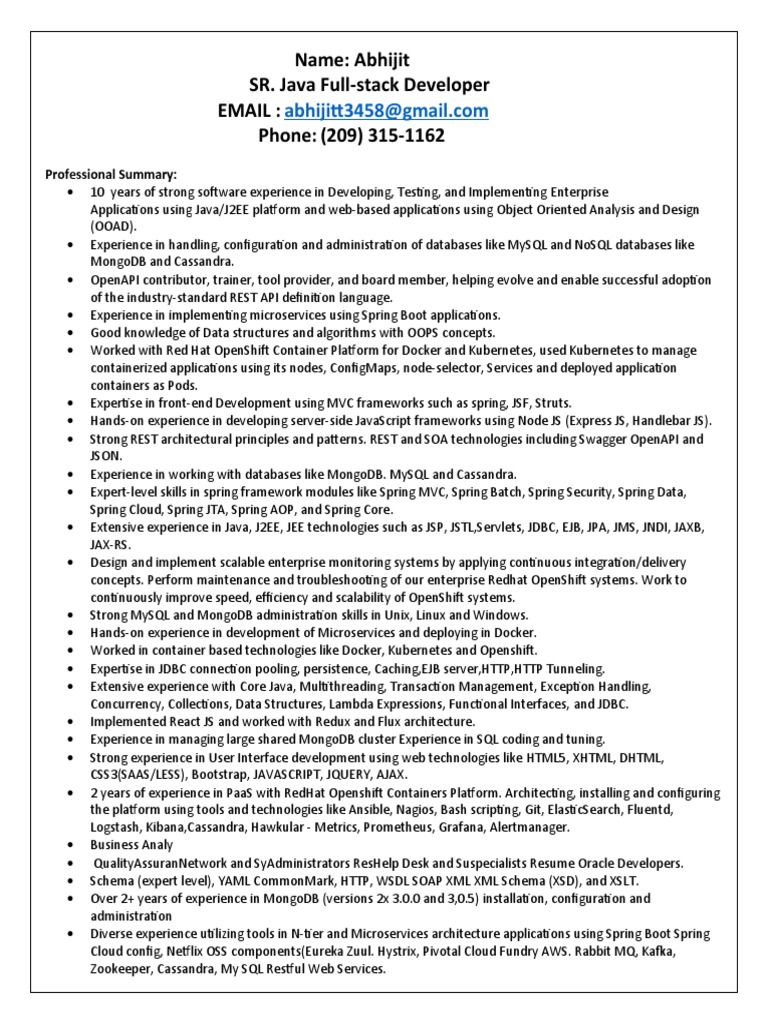 Name: Abhijit
SR. Java Full-stack Developer
EMAIL : abhijitt3458@gmail.com
Phone: (209) 315-1162

Professional Summary:

• 10 years of strong software experience in Developing, Testing, and Implementing Enterprise Applications using Java/J2EE platform and web-based applications using Object Oriented Analysis and Design (OOAD).
• Experience in handling, configuration and administration of databases like MySQL and NoSQL databases like MongoDB and Cassandra.
• OpenAPI contributor, trainer, tool provider, and board member, helping evolve and enable successful adoption of the industry-standard REST API definition language.
• Experience in implementing microservices using Spring Boot applications.
• Good knowledge of Data structures and algorithms with OOPS concepts.
• Worked with Red Hat OpenShift Container Platform for Docker and Kubernetes, used Kubernetes to manage containerized applications using its nodes, ConfigMaps, node-selector, Services and deployed application containers as Pods.
• Expertise in front-end Development using MVC frameworks such as spring, JSF, Struts.
• Hands-on experience in developing server-side JavaScript frameworks using Node JS (Express JS, Handlebar JS).
• Strong REST architectural principles and patterns. REST and SOA technologies including Swagger OpenAPI and JSON.
• Experience in working with databases like MongoDB. MySQL and Cassandra.
• Expert-level skills in spring framework modules like Spring MVC, Spring Batch, Spring Security, Spring Data, Spring Cloud, Spring JTA, Spring AOP, and Spring Core.
• Extensive experience in Java, J2EE, JEE technologies such as JSP, JSTL,Servlets, JDBC, EJB, JPA, JMS, JNDI, JAXB, JAX-RS.
• Design and implement scalable enterprise monitoring systems by applying continuous integration/delivery concepts. Perform maintenance and troubleshooting of our enterprise Redhat OpenShift systems. Work to continuously improve speed, efficiency and scalability of OpenShift systems.
• Strong MySQL and MongoDB administration skills in Unix, Linux and Windows.
• Hands-on experience in development of Microservices and deploying in Docker.
• Worked in container based technologies like Docker, Kubernetes and Openshift.
• Expertise in JDBC connection pooling, persistence, Caching,EJB server,HTTP,HTTP Tunneling.
• Extensive experience with Core Java, Multithreading, Transaction Management, Exception Handling, Concurrency, Collections, Data Structures, Lambda Expressions, Functional Interfaces, and JDBC.
• Implemented React JS and worked with Redux and Flux architecture.
• Experience in managing large shared MongoDB cluster Experience in SQL coding and tuning.
• Strong experience in User Interface development using web technologies like HTML5, XHTML, DHTML, CSS3(SAAS/LESS), Bootstrap, JAVASCRIPT, JQUERY, AJAX.
• 2 years of experience in PaaS with RedHat Openshift Containers Platform. Architecting, installing and configuring the platform using tools and technologies like Ansible, Nagios, Bash scripting, Git, ElasticSearch, Fluentd, Logstash, Kibana,Cassandra, Hawkular - Metrics, Prometheus, Grafana, Alertmanager.
• Business Analy
• QualityAssuranNetwork and SyAdministrators ResHelp Desk and Suspecialists Resume Oracle Developers.
• Schema (expert level), YAML CommonMark, HTTP, WSDL SOAP XML XML Schema (XSD), and XSLT.
• Over 2+ years of experience in MongoDB (versions 2x 3.0.0 and 3,0.5) installation, configuration and administration
• Diverse experience utilizing tools in N-tier and Microservices architecture applications using Spring Boot Spring Cloud config, Netflix OSS components(Eureka Zuul. Hystrix, Pivotal Cloud Fundry AWS. Rabbit MQ, Kafka, Zookeeper, Cassandra, My SQL Restful Web Services.